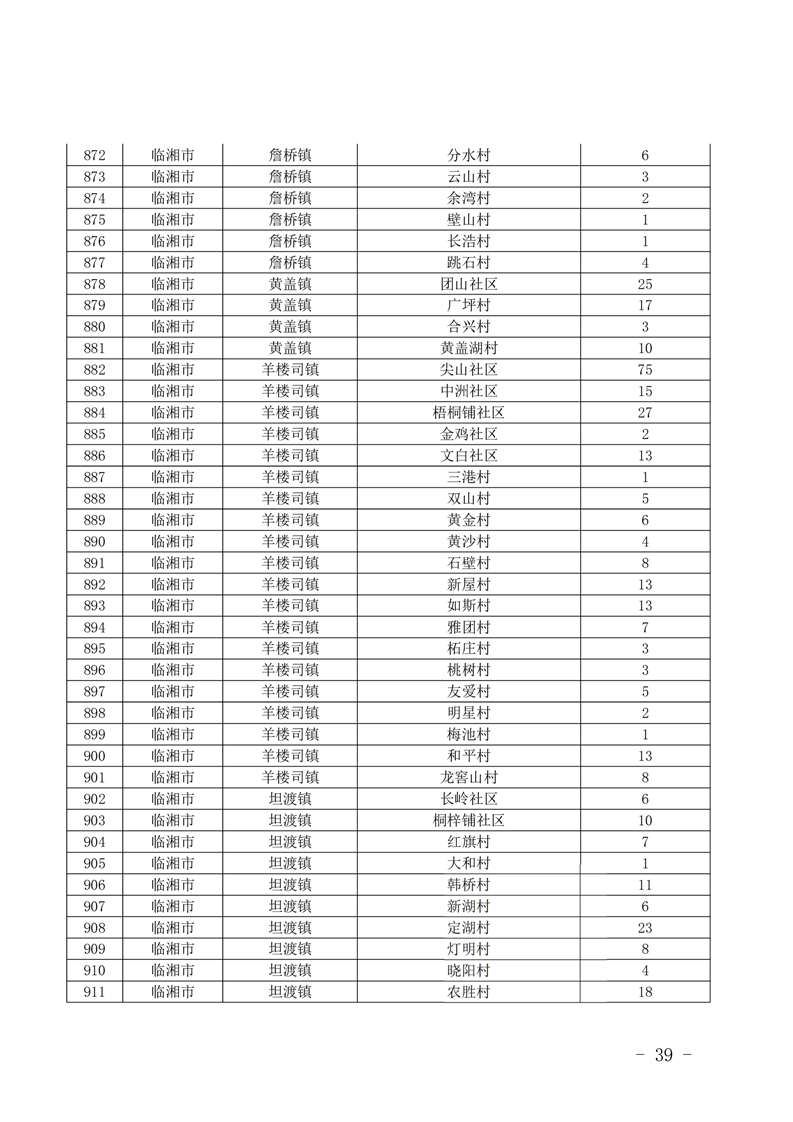 | 872 | 临湘市 | 詹桥镇 | 分水村 | 6 |
|---|---|---|---|---|
| 873 | 临湘市 | 詹桥镇 | 云山村 | 3 |
| 874 | 临湘市 | 詹桥镇 | 余湾村 | 2 |
| 875 | 临湘市 | 詹桥镇 | 壁山村 | 1 |
| 876 | 临湘市 | 詹桥镇 | 长浩村 | 1 |
| 877 | 临湘市 | 詹桥镇 | 跳石村 | 4 |
| 878 | 临湘市 | 黄盖镇 | 团山社区 | 25 |
| 879 | 临湘市 | 黄盖镇 | 广坪村 | 17 |
| 880 | 临湘市 | 黄盖镇 | 合兴村 | 3 |
| 881 | 临湘市 | 黄盖镇 | 黄盖湖村 | 10 |
| 882 | 临湘市 | 羊楼司镇 | 尖山社区 | 75 |
| 883 | 临湘市 | 羊楼司镇 | 中洲社区 | 15 |
| 884 | 临湘市 | 羊楼司镇 | 梧桐铺社区 | 27 |
| 885 | 临湘市 | 羊楼司镇 | 金鸡社区 | 2 |
| 886 | 临湘市 | 羊楼司镇 | 文白社区 | 13 |
| 887 | 临湘市 | 羊楼司镇 | 三港村 | 1 |
| 888 | 临湘市 | 羊楼司镇 | 双山村 | 5 |
| 889 | 临湘市 | 羊楼司镇 | 黄金村 | 6 |
| 890 | 临湘市 | 羊楼司镇 | 黄沙村 | 4 |
| 891 | 临湘市 | 羊楼司镇 | 石壁村 | 8 |
| 892 | 临湘市 | 羊楼司镇 | 新屋村 | 13 |
| 893 | 临湘市 | 羊楼司镇 | 如斯村 | 13 |
| 894 | 临湘市 | 羊楼司镇 | 雅团村 | 7 |
| 895 | 临湘市 | 羊楼司镇 | 柘庄村 | 3 |
| 896 | 临湘市 | 羊楼司镇 | 桃树村 | 3 |
| 897 | 临湘市 | 羊楼司镇 | 友爱村 | 5 |
| 898 | 临湘市 | 羊楼司镇 | 明星村 | 2 |
| 899 | 临湘市 | 羊楼司镇 | 梅池村 | 1 |
| 900 | 临湘市 | 羊楼司镇 | 和平村 | 13 |
| 901 | 临湘市 | 羊楼司镇 | 龙窖山村 | 8 |
| 902 | 临湘市 | 坦渡镇 | 长岭社区 | 6 |
| 903 | 临湘市 | 坦渡镇 | 桐梓铺社区 | 10 |
| 904 | 临湘市 | 坦渡镇 | 红旗村 | 7 |
| 905 | 临湘市 | 坦渡镇 | 大和村 | 1 |
| 906 | 临湘市 | 坦渡镇 | 韩桥村 | 11 |
| 907 | 临湘市 | 坦渡镇 | 新湖村 | 6 |
| 908 | 临湘市 | 坦渡镇 | 定湖村 | 23 |
| 909 | 临湘市 | 坦渡镇 | 灯明村 | 8 |
| 910 | 临湘市 | 坦渡镇 | 晓阳村 | 4 |
| 911 | 临湘市 | 坦渡镇 | 农胜村 | 18 |

- 39 -